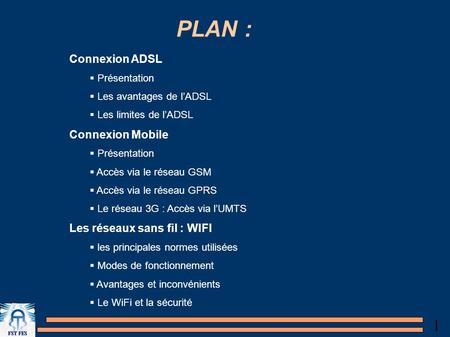 PLAN :

Connexion ADSL

▪ Présentation

▪ Les avantages de l'ADSL

▪ Les limites de l'ADSL

Connexion Mobile

▪ Présentation

▪ Accès via le réseau GSM

▪ Accès via le réseau GPRS

▪ Le réseau 3G : Accès via l'UMTS

Les réseaux sans fil : WIFI

▪ les principales normes utilisées

▪ Modes de fonctionnement

▪ Avantages et inconvénients

▪ Le WiFi et la sécurité

FST FES

1